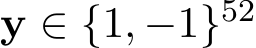 $\mathbf{y} \in \{1, -1\}^{52}$